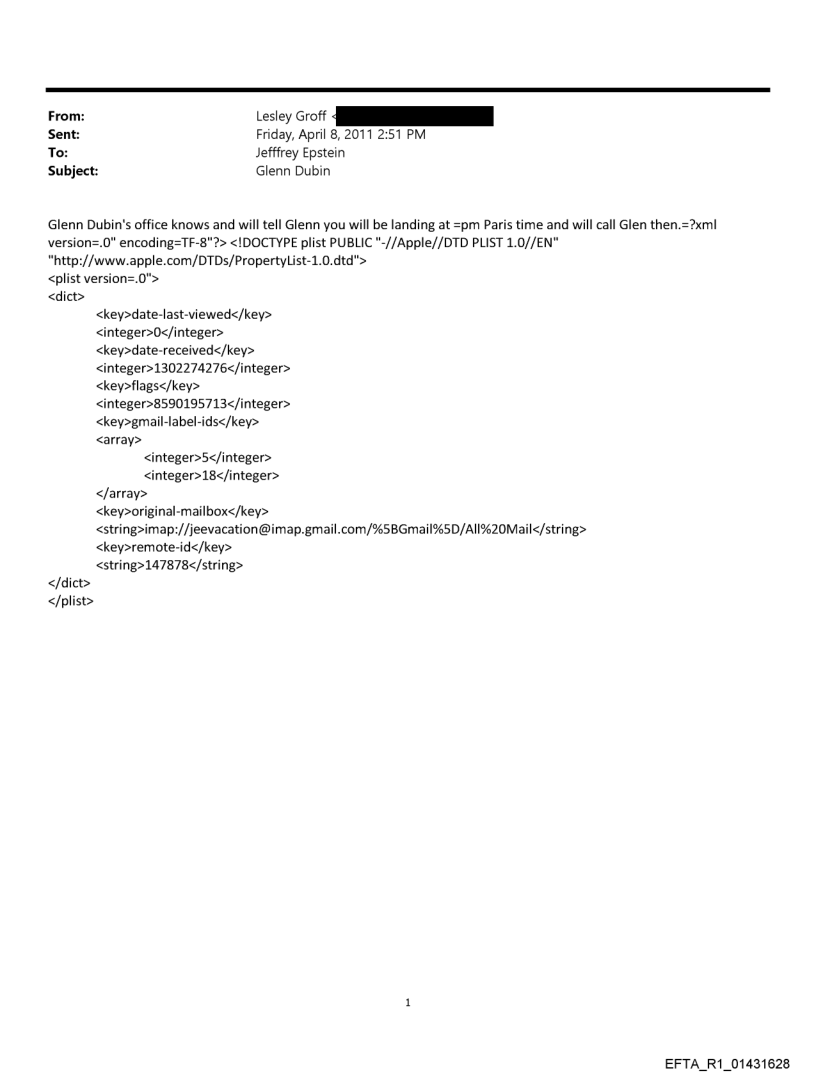 From: Lesley Groff <
Sent: Friday, April 8, 2011 2:51 PM
To: Jefffrey Epstein
Subject: Glenn Dubin

Glenn Dubin's office knows and will tell Glenn you will be landing at =pm Paris time and will call Glen then.=?xml version=.0" encoding=TF-8"?> <!DOCTYPE plist PUBLIC "-//Apple//DTD PLIST 1.0//EN" "http://www.apple.com/DTDs/PropertyList-1.0.dtd">
<plist version=.0">
<dict>
<key>date-last-viewed</key>
<integer>0</integer>
<key>date-received</key>
<integer>1302274276</integer>
<key>flags</key>
<integer>8590195713</integer>
<key>gmail-label-ids</key>
<array>
<integer>5</integer>
<integer>18</integer>
</array>
<key>original-mailbox</key>
<string>imap://jeevacation@imap.gmail.com/%5BGmail%5D/All%20Mail</string>
<key>remote-id</key>
<string>147878</string>
</dict>
</plist>

1

EFTA_R1_01431628